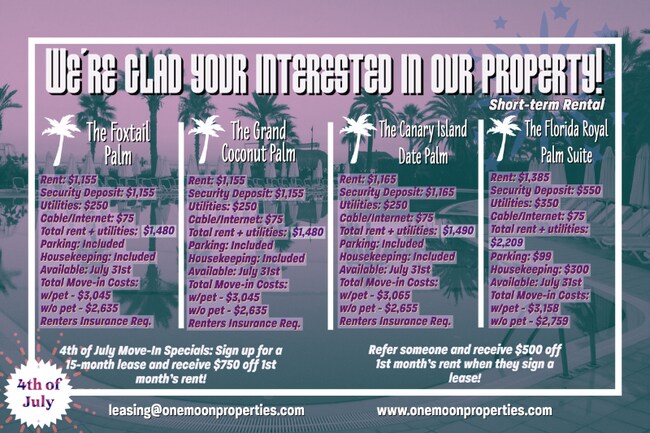 WE'RE GLAD YOUR INTERESTED IN OUR PROPERTY!

Short-term Rental

The Foxtail Palm

Rent: $1,155
Security Deposit: $1,155
Utilities: $250
Cable/Internet: $75
Total rent + utilities: $1,480
Parking: Included
Housekeeping: Included
Available: July 31st
Total Move-in Costs:
w/pet - $3,045
w/o pet - $2,635
Renters Insurance Req.

The Grand Coconut Palm

Rent: $1,155
Security Deposit: $1,155
Utilities: $250
Cable/Internet: $75
Total rent + utilities: $1,480
Parking: Included
Housekeeping: Included
Available: July 31st
Total Move-in Costs:
w/pet - $3,045
w/o pet - $2,635
Renters Insurance Req.

The Canary Island Date Palm

Rent: $1,165
Security Deposit: $1,165
Utilities: $250
Cable/Internet: $75
Total rent + utilities: $1,490
Parking: Included
Housekeeping: Included
Available: July 31st
Total Move-in Costs:
w/pet - $3,065
w/o pet - $2,655
Renters Insurance Req.

The Florida Royal Palm Suite

Rent: $1,385
Security Deposit: $550
Utilities: $350
Cable/Internet: $75
Total rent + utilities: $2,209
Parking: $99
Housekeeping: $300
Available: July 31st
Total Move-in Costs:
w/pet - $3,158
w/o pet - $2,759

4th of July Move-In Specials: Sign up for a 15-month lease and receive $750 off 1st month's rent!

Refer someone and receive $500 off 1st month's rent when they sign a lease!

4th of July

leasing@onemoonproperties.com

www.onemoonproperties.com